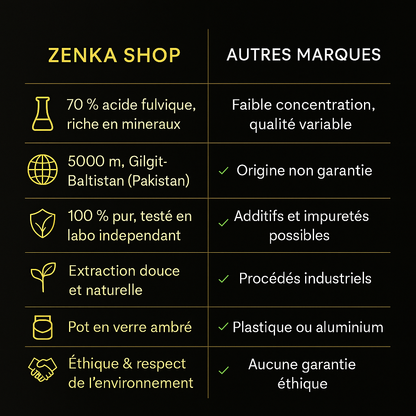 | ZENKA SHOP | AUTRES MARQUES |
|---|---|
| 70 % acide fulvique, riche en mineraux | Faible concentration, qualité variable |
| 5000 m, Gilgit-Baltistan (Pakistan) | ✓ Origine non garantie |
| 100 % pur, testé en labo independant | ✓ Additifs et impuretés possibles |
| Extraction douce et naturelle | ✓ Procédés industriels |
| Pot en verre ambré | ✓ Plastique ou aluminium |
| Éthique & respect de l'environnement | ✓ Aucune garantie éthique |